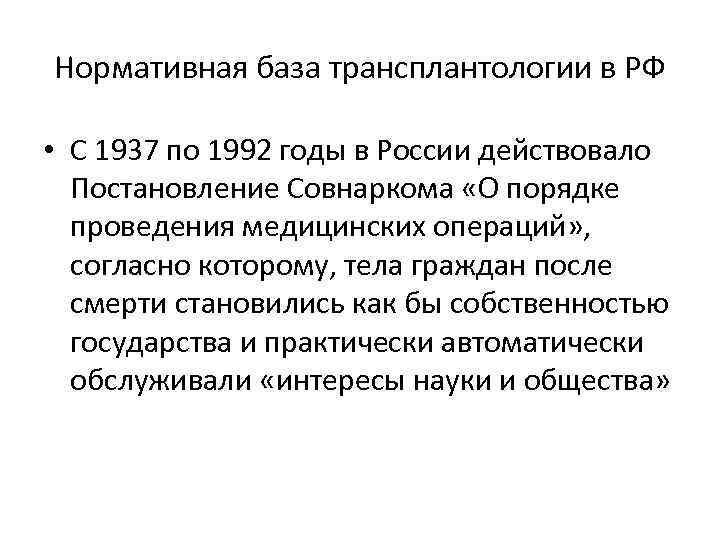 Нормативная база трансплантологии в РФ

• С 1937 по 1992 годы в России действовало Постановление Совнаркома «О порядке проведения медицинских операций», согласно которому, тела граждан после смерти становились как бы собственностью государства и практически автоматически обслуживали «интересы науки и общества»